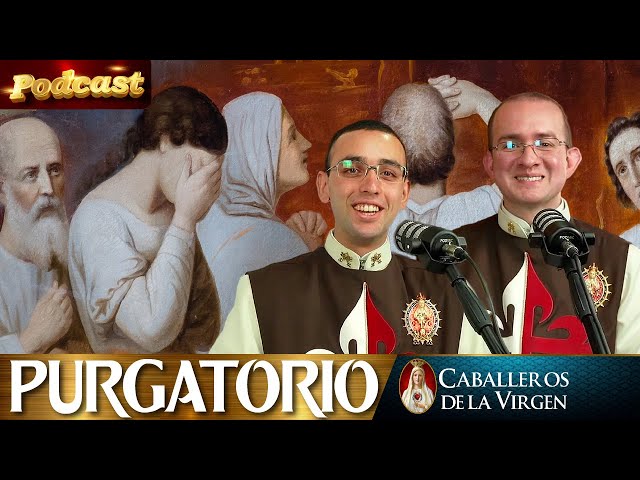 Podcast

PURGATORIO

CABALLEROS DE LA VIRGEN